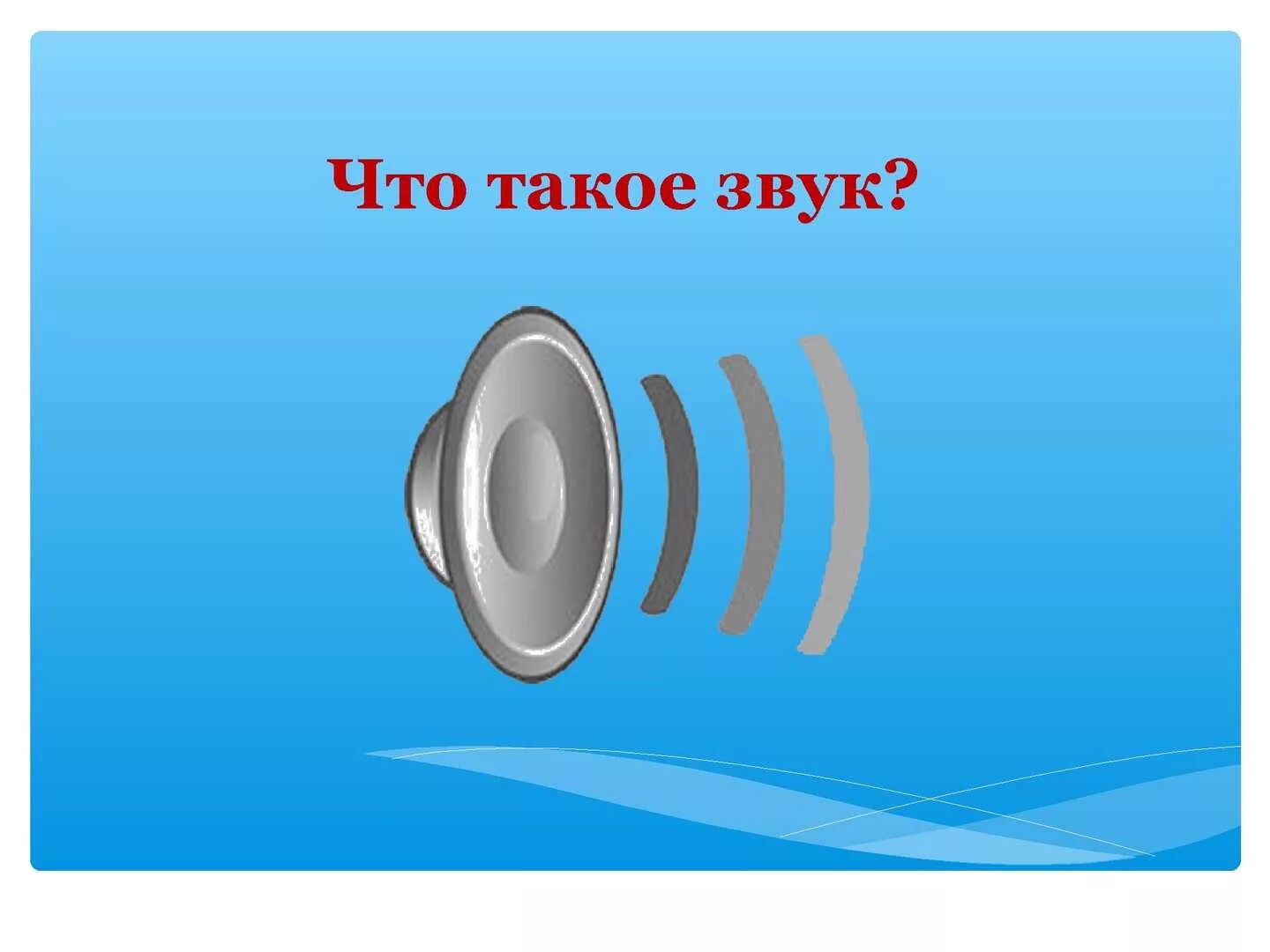 Что такое звук?